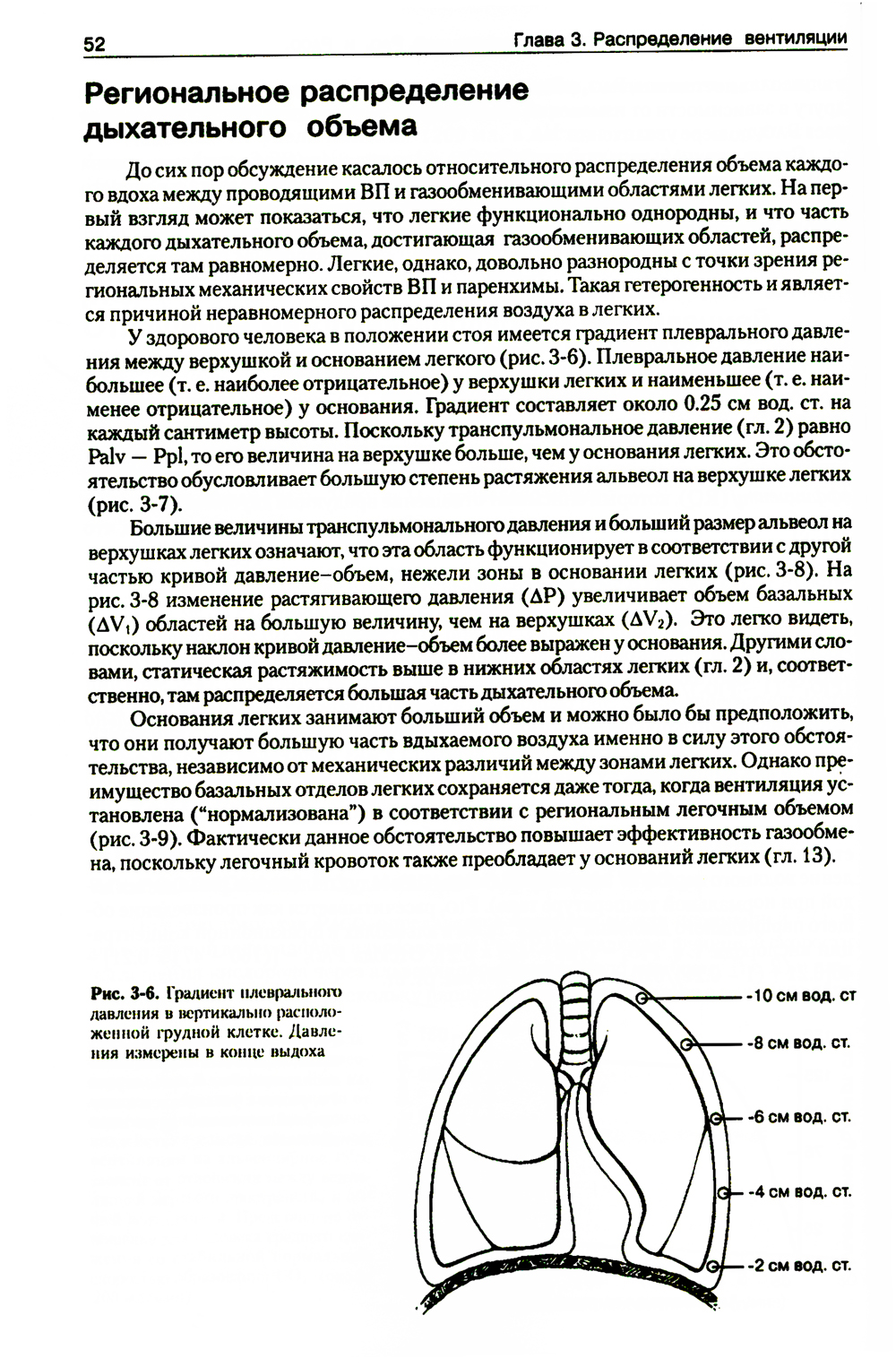 52

Глава 3. Распределение вентиляции

Региональное распределение дыхательного объема

До сих пор обсуждение касалось относительного распределения объема каждого вдоха между проводящими ВП и газообменивающими областями легких. На первый взгляд может показаться, что легкие функционально однородны, и что часть каждого дыхательного объема, достигающая газообменивающих областей, распределяется там равномерно. Легкие, однако, довольно разнородны с точки зрения региональных механических свойств ВП и паренхимы. Такая гетерогенность и является причиной неравномерного распределения воздуха в легких.

У здорового человека в положении стоя имеется градиент плеврального давления между верхушкой и основанием легкого (рис. 3-6). Плевральное давление наибольшее (т. е. наиболее отрицательное) у верхушки легких и наименьшее (т. е. наименее отрицательное) у основания. Градиент составляет около 0.25 см вод. ст. на каждый сантиметр высоты. Поскольку транспульмональное давление (гл. 2) равно Palv — Ppl, то его величина на верхушке больше, чем у основания легких. Это обстоятельство обусловливает большую степень растяжения альвеол на верхушке легких (рис. 3-7).

Большие величины транспульмонального давления и больший размер альвеол на верхушках легких означают, что эта область функционирует в соответствии с другой частью кривой давление–объем, нежели зоны в основании легких (рис. 3-8). На рис. 3-8 изменение растягивающего давления ($\Delta P$) увеличивает объем базальных ($\Delta V_1$) областей на большую величину, чем на верхушках ($\Delta V_2$). Это легко видеть, поскольку наклон кривой давление–объем более выражен у основания. Другими словами, статическая растяжимость выше в нижних областях легких (гл. 2) и, соответственно, там распределяется большая часть дыхательного объема.

Основания легких занимают больший объем и можно было бы предположить, что они получают большую часть вдыхаемого воздуха именно в силу этого обстоятельства, независимо от механических различий между зонами легких. Однако преимущество базальных отделов легких сохраняется даже тогда, когда вентиляция установлена ("нормализована") в соответствии с региональным легочным объемом (рис. 3-9). Фактически данное обстоятельство повышает эффективность газообмена, поскольку легочный кровоток также преобладает у оснований легких (гл. 13).

Рис. 3-6. Градиент плеврального давления в вертикально расположенной грудной клетке. Давления измерены в конце выдоха

-10 см вод. ст
-8 см вод. ст.
-6 см вод. ст.
-4 см вод. ст.
-2 см вод. ст.